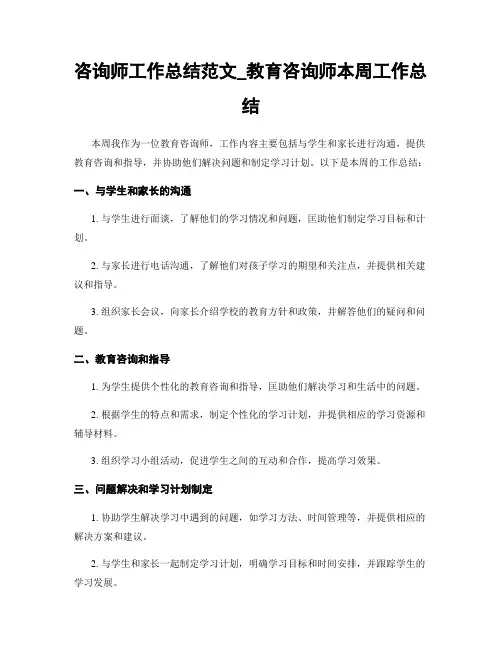 咨询师工作总结范文_教育咨询师本周工作总结

本周我作为一位教育咨询师，工作内容主要包括与学生和家长进行沟通，提供教育咨询和指导，并协助他们解决问题和制定学习计划。以下是本周的工作总结：

一、与学生和家长的沟通

1. 与学生进行面谈，了解他们的学习情况和问题，匡助他们制定学习目标和计划。

2. 与家长进行电话沟通，了解他们对孩子学习的期望和关注点，并提供相关建议和指导。

3. 组织家长会议，向家长介绍学校的教育方针和政策，并解答他们的疑问和问题。

二、教育咨询和指导

1. 为学生提供个性化的教育咨询和指导，匡助他们解决学习和生活中的问题。

2. 根据学生的特点和需求，制定个性化的学习计划，并提供相应的学习资源和辅导材料。

3. 组织学习小组活动，促进学生之间的互动和合作，提高学习效果。

三、问题解决和学习计划制定

1. 协助学生解决学习中遇到的问题，如学习方法、时间管理等，并提供相应的解决方案和建议。

2. 与学生和家长一起制定学习计划，明确学习目标和时间安排，并跟踪学生的学习发展。